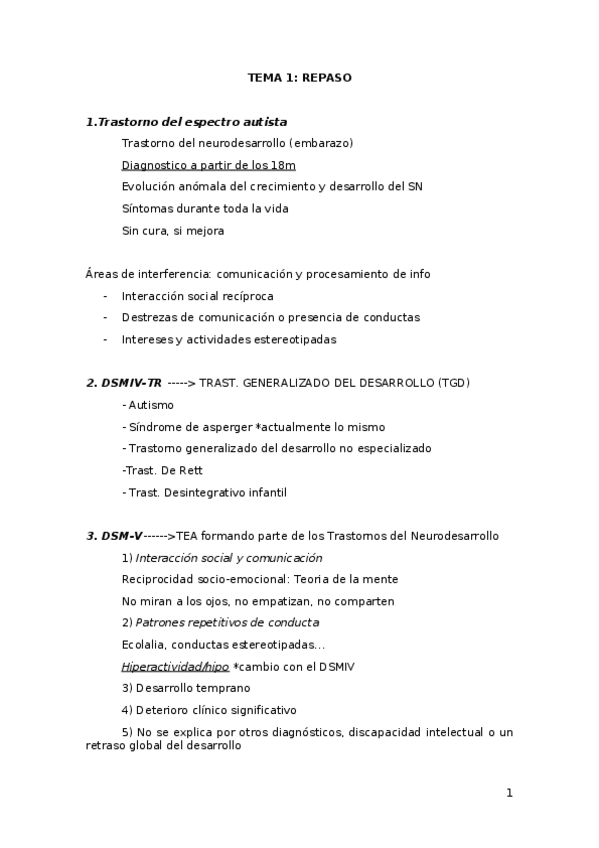 TEMA 1: REPASO

1.Trastorno del espectro autista

Trastorno del neurodesarrollo (embarazo)

Diagnostico a partir de los 18m

Evolución anómala del crecimiento y desarrollo del SN

Síntomas durante toda la vida

Sin cura, si mejora

Áreas de interferencia: comunicación y procesamiento de info

- Interacción social recíproca
- Destrezas de comunicación o presencia de conductas
- Intereses y actividades estereotipadas

2. DSMIV-TR -----> TRAST. GENERALIZADO DEL DESARROLLO (TGD)

- Autismo

- Síndrome de asperger *actualmente lo mismo

- Trastorno generalizado del desarrollo no especializado

-Trast. De Rett

- Trast. Desintegrativo infantil

3. DSM-V------>TEA formando parte de los Trastornos del Neurodesarrollo

1) Interacción social y comunicación

Reciprocidad socio-emocional: Teoria de la mente

No miran a los ojos, no empatizan, no comparten

2) Patrones repetitivos de conducta

Ecolalia, conductas estereotipadas...

Hiperactividad/hipo *cambio con el DSMIV

3) Desarrollo temprano

4) Deterioro clínico significativo

5) No se explica por otros diagnósticos, discapacidad intelectual o un retraso global del desarrollo

1